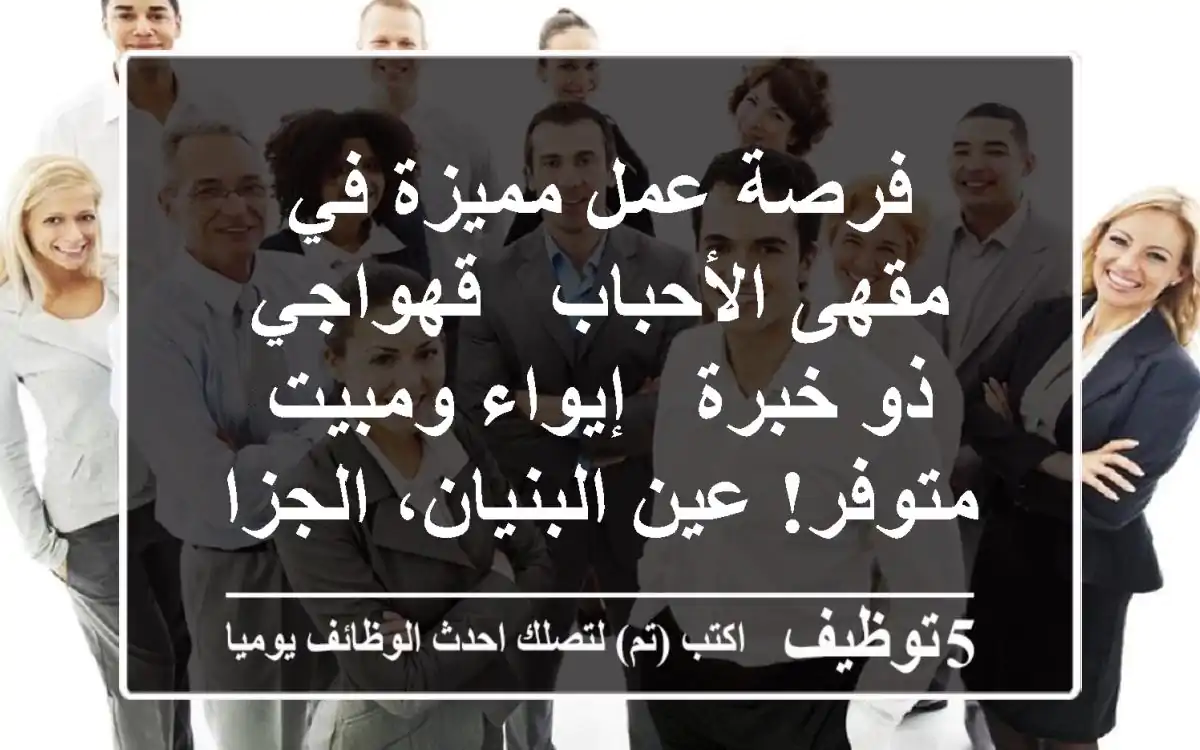 فرصة عمل مميزة في مقهى الأحباب   قهواجي ذو خبرة   إيواء ومبيت متوفر! عين البنيان، الجزا

5توظيف   اكتب (تم) لتصلك احدث الوظائف يوميا